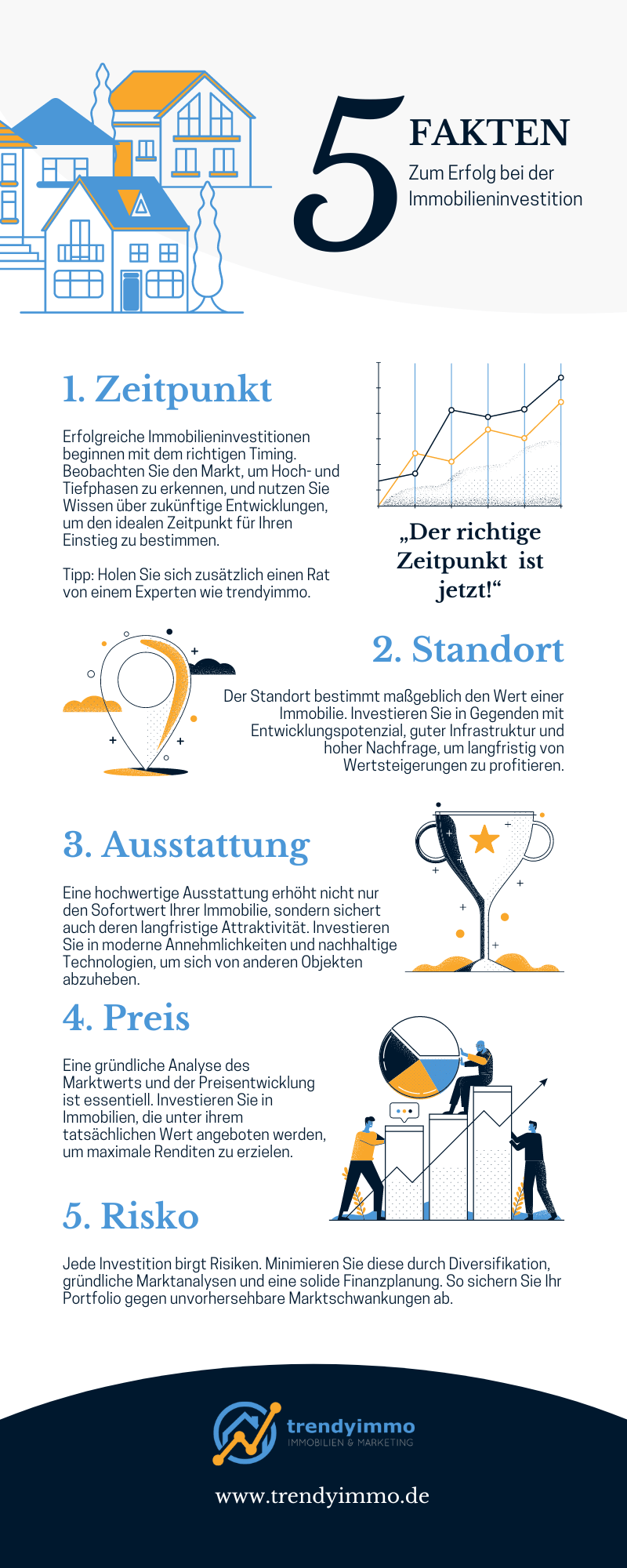 5 FAKTEN
Zum Erfolg bei der Immobilieninvestition

1. Zeitpunkt

Erfolgreiche Immobilieninvestitionen beginnen mit dem richtigen Timing. Beobachten Sie den Markt, um Hoch- und Tiefphasen zu erkennen, und nutzen Sie Wissen über zukünftige Entwicklungen, um den idealen Zeitpunkt für Ihren Einstieg zu bestimmen.

Tipp: Holen Sie sich zusätzlich einen Rat von einem Experten wie trendyimmo.

„Der richtige Zeitpunkt ist jetzt!“

2. Standort

Der Standort bestimmt maßgeblich den Wert einer Immobilie. Investieren Sie in Gegenden mit Entwicklungspotenzial, guter Infrastruktur und hoher Nachfrage, um langfristig von Wertsteigerungen zu profitieren.

3. Ausstattung

Eine hochwertige Ausstattung erhöht nicht nur den Sofortwert Ihrer Immobilie, sondern sichert auch deren langfristige Attraktivität. Investieren Sie in moderne Annehmlichkeiten und nachhaltige Technologien, um sich von anderen Objekten abzuheben.

4. Preis

Eine gründliche Analyse des Marktwerts und der Preisentwicklung ist essentiell. Investieren Sie in Immobilien, die unter ihrem tatsächlichen Wert angeboten werden, um maximale Renditen zu erzielen.

5. Risko

Jede Investition birgt Risiken. Minimieren Sie diese durch Diversifikation, gründliche Marktanalysen und eine solide Finanzplanung. So sichern Sie Ihr Portfolio gegen unvorhersehbare Marktschwankungen ab.

trendyimmo
IMMOBILIEN & MARKETING

www.trendyimmo.de